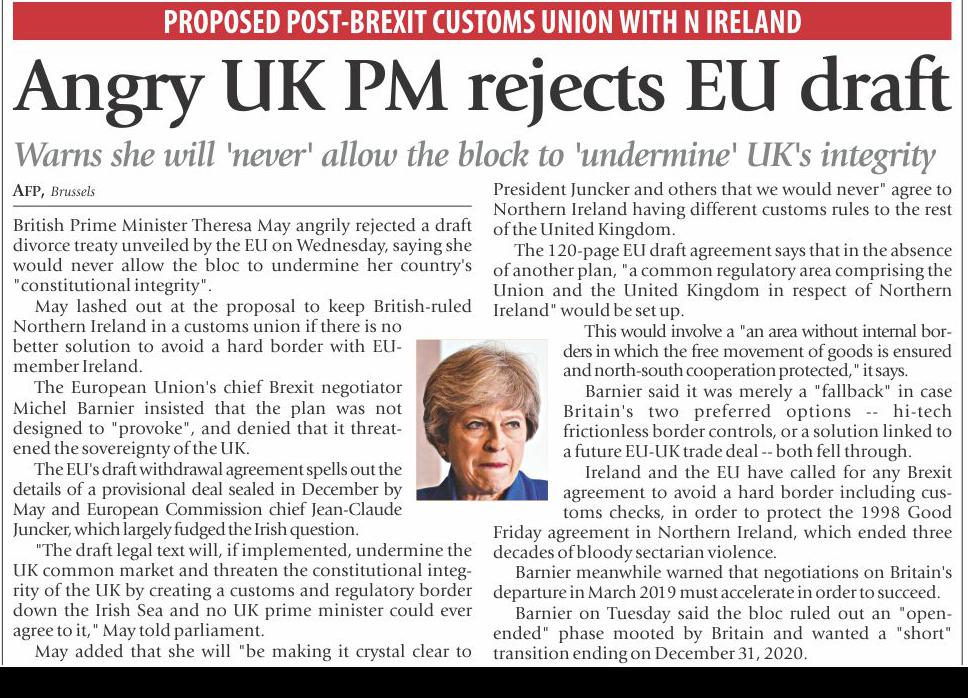 PROPOSED POST-BREXIT CUSTOMS UNION WITH N IRELAND

Angry UK PM rejects EU draft

Warns she will 'never' allow the block to 'undermine' UK's integrity

AFP, Brussels

British Prime Minister Theresa May angrily rejected a draft divorce treaty unveiled by the EU on Wednesday, saying she would never allow the bloc to undermine her country's "constitutional integrity".

May lashed out at the proposal to keep British-ruled Northern Ireland in a customs union if there is no better solution to avoid a hard border with EU-member Ireland.

The European Union's chief Brexit negotiator Michel Barnier insisted that the plan was not designed to "provoke", and denied that it threatened the sovereignty of the UK.

The EU's draft withdrawal agreement spells out the details of a provisional deal sealed in December by May and European Commission chief Jean-Claude Juncker, which largely fudged the Irish question.

"The draft legal text will, if implemented, undermine the UK common market and threaten the constitutional integrity of the UK by creating a customs and regulatory border down the Irish Sea and no UK prime minister could ever agree to it," May told parliament.

May added that she will "be making it crystal clear to President Juncker and others that we would never" agree to Northern Ireland having different customs rules to the rest of the United Kingdom.

The 120-page EU draft agreement says that in the absence of another plan, "a common regulatory area comprising the Union and the United Kingdom in respect of Northern Ireland" would be set up.

This would involve a "an area without internal borders in which the free movement of goods is ensured and north-south cooperation protected," it says.

Barnier said it was merely a "fallback" in case Britain's two preferred options -- hi-tech frictionless border controls, or a solution linked to a future EU-UK trade deal -- both fell through.

Ireland and the EU have called for any Brexit agreement to avoid a hard border including customs checks, in order to protect the 1998 Good Friday agreement in Northern Ireland, which ended three decades of bloody sectarian violence.

Barnier meanwhile warned that negotiations on Britain's departure in March 2019 must accelerate in order to succeed.

Barnier on Tuesday said the bloc ruled out an "open-ended" phase mooted by Britain and wanted a "short" transition ending on December 31, 2020.